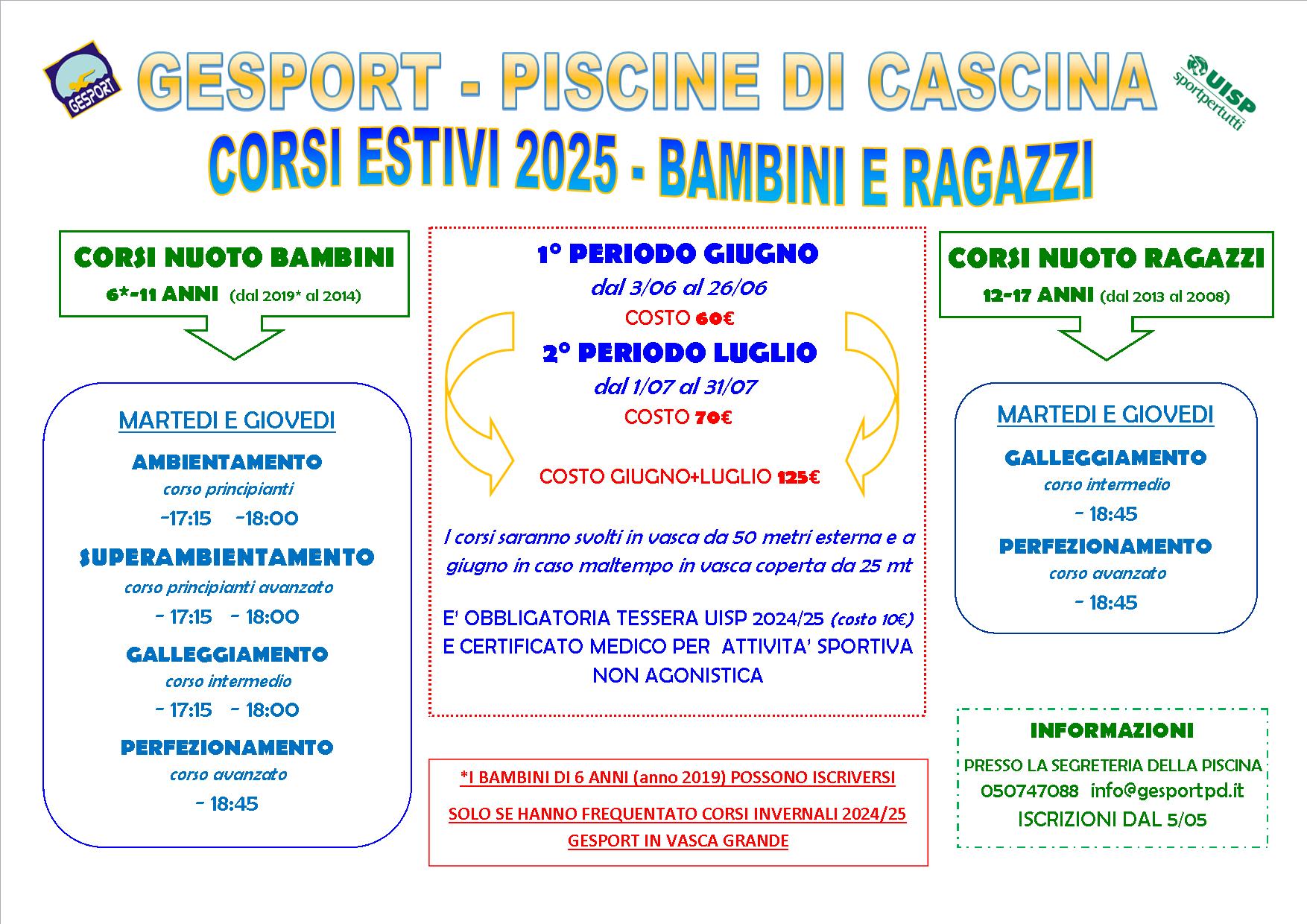 GESPORT

GESPORT - PISCINE DI CASCINA

UISP sportpertutti

CORSI ESTIVI 2025 - BAMBINI E RAGAZZI

CORSI NUOTO BAMBINI
6*-11 ANNI (dal 2019* al 2014)

MARTEDI E GIOVEDI

AMBIENTAMENTO
corso principianti
-17:15 -18:00

SUPERAMBIENTAMENTO
corso principianti avanzato
- 17:15 - 18:00

GALLEGGIAMENTO
corso intermedio
- 17:15 - 18:00

PERFEZIONAMENTO
corso avanzato
- 18:45

1° PERIODO GIUGNO
dal 3/06 al 26/06
COSTO 60€

2° PERIODO LUGLIO
dal 1/07 al 31/07
COSTO 70€

COSTO GIUGNO+LUGLIO 125€

I corsi saranno svolti in vasca da 50 metri esterna e a giugno in caso maltempo in vasca coperta da 25 mt

E' OBBLIGATORIA TESSERA UISP 2024/25 (costo 10€) E CERTIFICATO MEDICO PER ATTIVITA' SPORTIVA NON AGONISTICA

*I BAMBINI DI 6 ANNI (anno 2019) POSSONO ISCRIVERSI

SOLO SE HANNO FREQUENTATO CORSI INVERNALI 2024/25 GESPORT IN VASCA GRANDE

CORSI NUOTO RAGAZZI
12-17 ANNI (dal 2013 al 2008)

MARTEDI E GIOVEDI

GALLEGGIAMENTO
corso intermedio
- 18:45

PERFEZIONAMENTO
corso avanzato
- 18:45

INFORMAZIONI
PRESSO LA SEGRETERIA DELLA PISCINA
050747088 info@gesportpd.it
ISCRIZIONI DAL 5/05